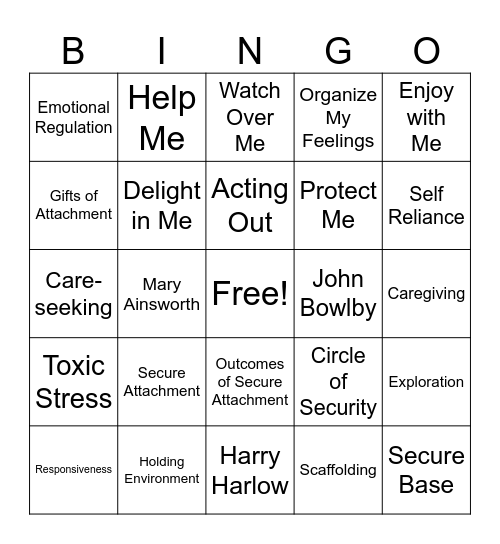 | B | I | N | G | O |
|---|---|---|---|---|
| Emotional Regulation | Help Me | Watch Over Me | Organize My Feelings | Enjoy with Me |
| Gifts of Attachment | Delight in Me | Acting Out | Protect Me | Self Reliance |
| Care-seeking | Mary Ainsworth | Free! | John Bowlby | Caregiving |
| Toxic Stress | Secure Attachment | Outcomes of Secure Attachment | Circle of Security | Exploration |
| Responsiveness | Holding Environment | Harry Harlow | Scaffolding | Secure Base |